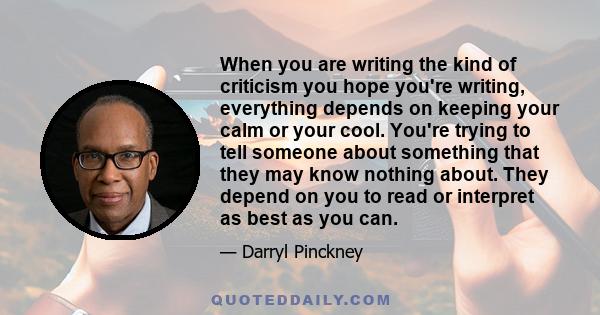 When you are writing the kind of criticism you hope you're writing, everything depends on keeping your calm or your cool. You're trying to tell someone about something that they may know nothing about. They depend on you to read or interpret as best as you can.

— Darryl Pinckney

QUOTEDDAILY.COM